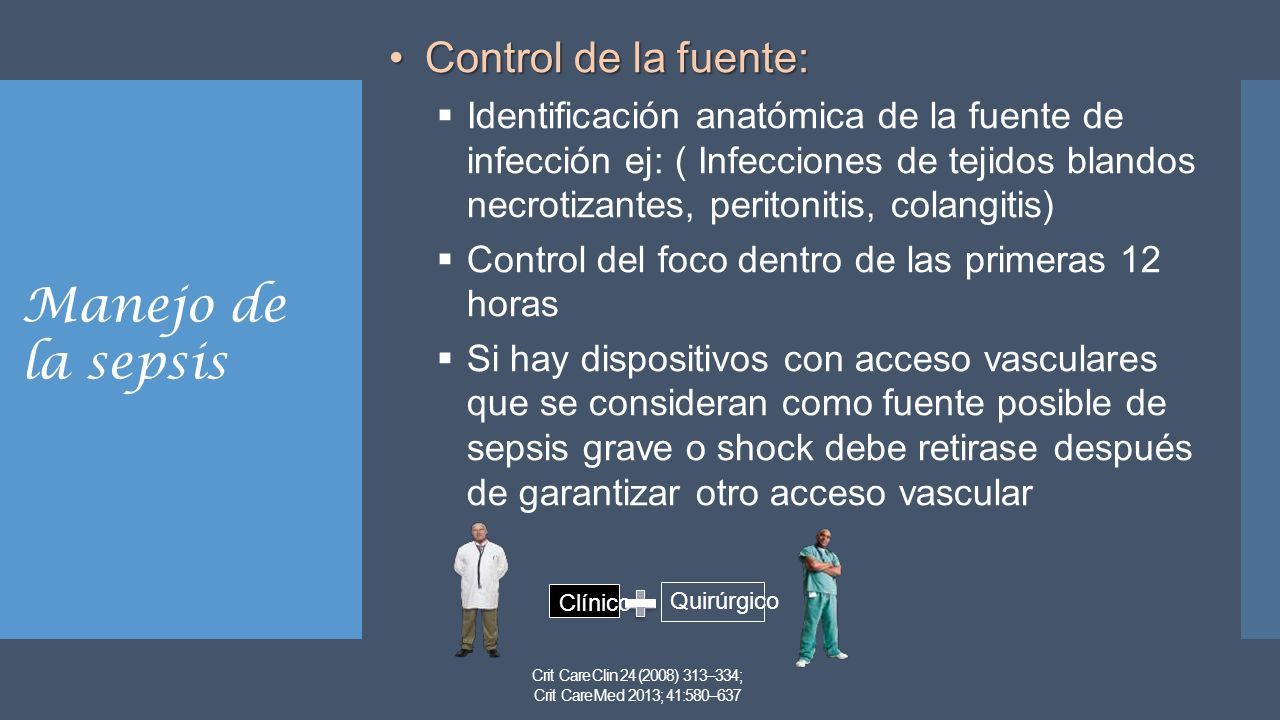 Manejo de la sepsis

• Control de la fuente:

▪ Identificación anatómica de la fuente de infección ej: ( Infecciones de tejidos blandos necrotizantes, peritonitis, colangitis)

▪ Control del foco dentro de las primeras 12 horas

▪ Si hay dispositivos con acceso vasculares que se consideran como fuente posible de sepsis grave o shock debe retirase después de garantizar otro acceso vascular

Clínico

Quirúrgico

Crit Care Clin 24 (2008) 313–334;
Crit Care Med 2013; 41:580–637